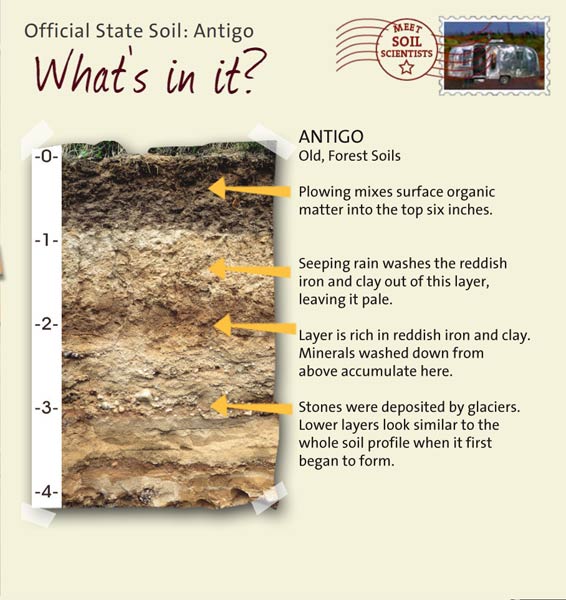 Official State Soil: Antigo

What's in it?

MEET SOIL SCIENTISTS

-0-
-1-
-2-
-3-
-4-

ANTIGO
Old, Forest Soils

Plowing mixes surface organic matter into the top six inches.

Seeping rain washes the reddish iron and clay out of this layer, leaving it pale.

Layer is rich in reddish iron and clay. Minerals washed down from above accumulate here.

Stones were deposited by glaciers. Lower layers look similar to the whole soil profile when it first began to form.